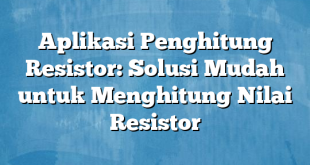 Aplikasi Penghitung Resistor: Solusi Mudah untuk Menghitung Nilai Resistor